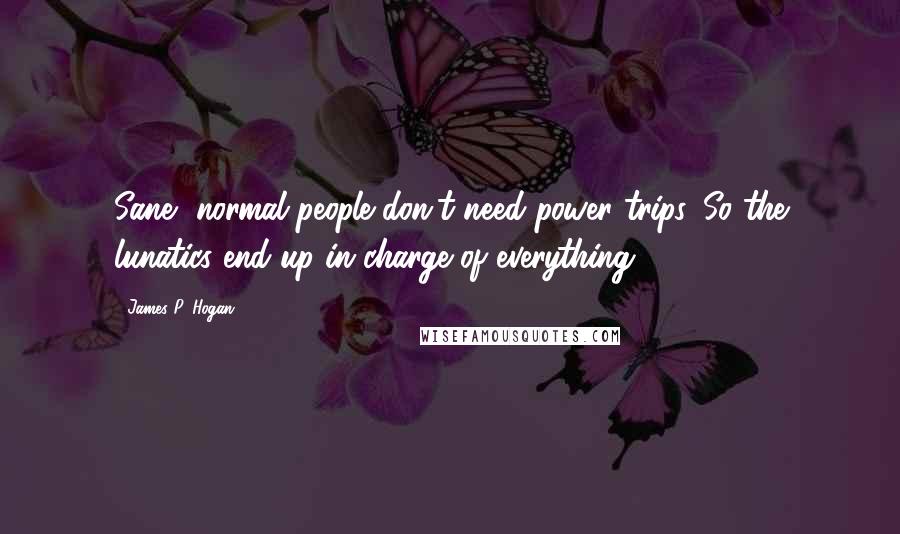 Sane, normal people don't need power trips. So the lunatics end up in charge of everything.

James P. Hogan

WISEFAMOUSQUOTES.COM